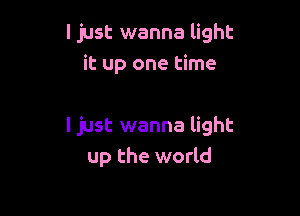 I just wanna light it up one time

I just wanna light up the world